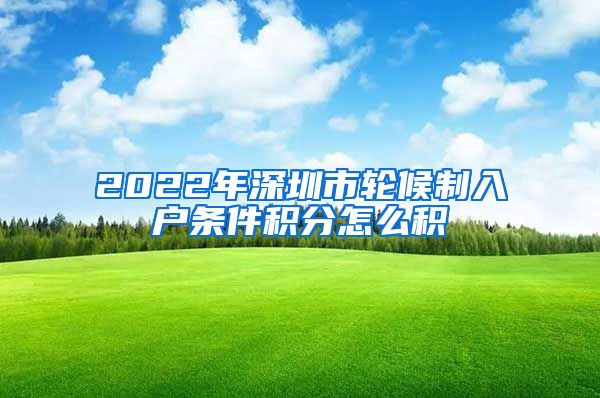 2022年深圳市轮候制入户条件积分怎么积